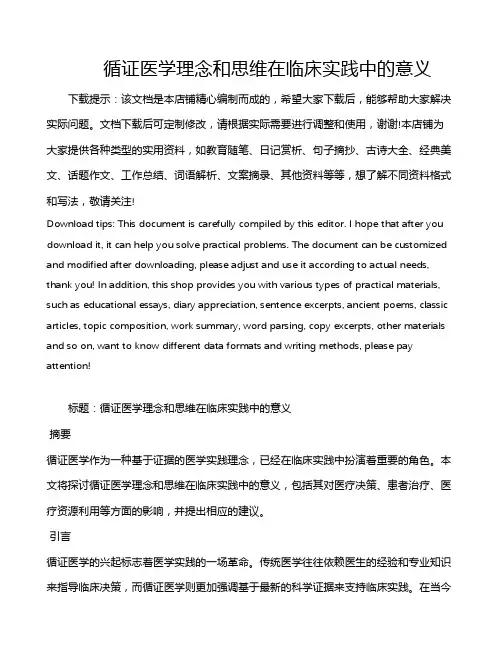 循证医学理念和思维在临床实践中的意义

下载提示：该文档是本店铺精心编制而成的，希望大家下载后，能够帮助大家解决实际问题。文档下载后可定制修改，请根据实际需要进行调整和使用，谢谢!本店铺为大家提供各种类型的实用资料，如教育随笔、日记赏析、句子摘抄、古诗大全、经典美文、话题作文、工作总结、词语解析、文案摘录、其他资料等等，想了解不同资料格式和写法，敬请关注!

Download tips: This document is carefully compiled by this editor. I hope that after you download it, it can help you solve practical problems. The document can be customized and modified after downloading, please adjust and use it according to actual needs, thank you! In addition, this shop provides you with various types of practical materials, such as educational essays, diary appreciation, sentence excerpts, ancient poems, classic articles, topic composition, work summary, word parsing, copy excerpts, other materials and so on, want to know different data formats and writing methods, please pay attention!

标题：循证医学理念和思维在临床实践中的意义

摘要

循证医学作为一种基于证据的医学实践理念，已经在临床实践中扮演着重要的角色。本文将探讨循证医学理念和思维在临床实践中的意义，包括其对医疗决策、患者治疗、医疗资源利用等方面的影响，并提出相应的建议。

引言

循证医学的兴起标志着医学实践的一场革命。传统医学往往依赖医生的经验和专业知识来指导临床决策，而循证医学则更加强调基于最新的科学证据来支持临床实践。在当今